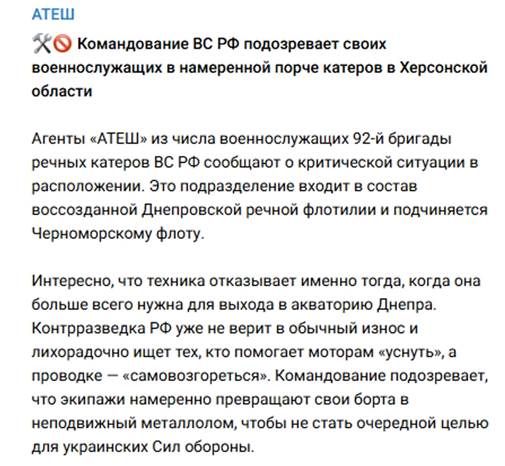 АТЕШ

🛠🚫 Командование ВС РФ подозревает своих военнослужащих в намеренной порче катеров в Херсонской области

Агенты «АТЕШ» из числа военнослужащих 92-й бригады речных катеров ВС РФ сообщают о критической ситуации в расположении. Это подразделение входит в состав воссозданной Днепровской речной флотилии и подчиняется Черноморскому флоту.

Интересно, что техника отказывает именно тогда, когда она больше всего нужна для выхода в акваторию Днепра. Контрразведка РФ уже не верит в обычный износ и лихорадочно ищет тех, кто помогает моторам «уснуть», а проводке — «самовозгореться». Командование подозревает, что экипажи намеренно превращают свои борта в неподвижный металлолом, чтобы не стать очередной целью для украинских Сил обороны.